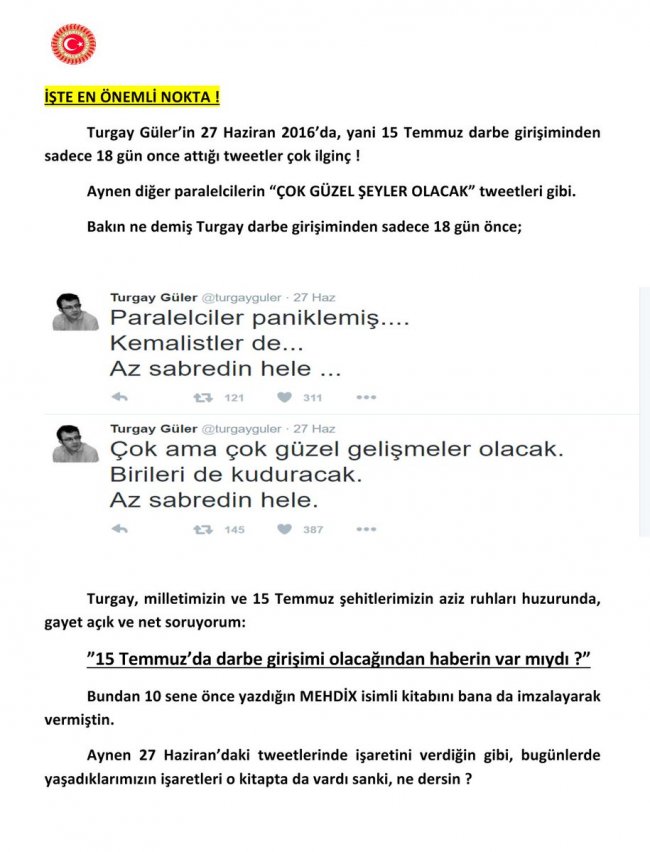 İŞTE EN ÖNEMLİ NOKTA !

Turgay Güler'in 27 Haziran 2016'da, yani 15 Temmuz darbe girişiminden sadece 18 gün once attığı tweetler çok ilginç !

Aynen diğer paralelcilerin "ÇOK GÜZEL ŞEYLER OLACAK" tweetleri gibi.

Bakın ne demiş Turgay darbe girişiminden sadece 18 gün önce;

Turgay Güler @turgayguler · 27 Haz
Paralelciler paniklemiş....
Kemalistler de...
Az sabredin hele ...
121 311

Turgay Güler @turgayguler · 27 Haz
Çok ama çok güzel gelişmeler olacak.
Birileri de kuduracak.
Az sabredin hele.
145 387

Turgay, milletimizin ve 15 Temmuz şehitlerimizin aziz ruhları huzurunda, gayet açık ve net soruyorum:

"15 Temmuz'da darbe girişimi olacağından haberin var mıydı ?"

Bundan 10 sene önce yazdığın MEHDİX isimli kitabını bana da imzalayarak vermiştin.

Aynen 27 Haziran'daki tweetlerinde işaretini verdiğin gibi, bugünlerde yaşadıklarımızın işaretleri o kitapta da vardı sanki, ne dersin ?